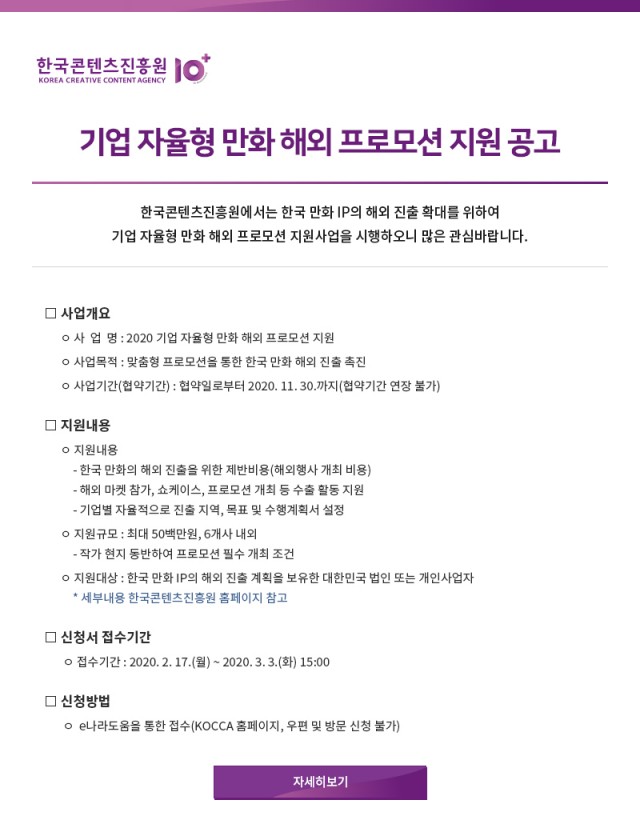 한국콘텐츠진흥원
KOREA CREATIVE CONTENT AGENCY
10+

기업 자율형 만화 해외 프로모션 지원 공고

한국콘텐츠진흥원에서는 한국 만화 IP의 해외 진출 확대를 위하여
기업 자율형 만화 해외 프로모션 지원사업을 시행하오니 많은 관심바랍니다.

□ 사업개요
○ 사 업 명 : 2020 기업 자율형 만화 해외 프로모션 지원
○ 사업목적 : 맞춤형 프로모션을 통한 한국 만화 해외 진출 촉진
○ 사업기간(협약기간) : 협약일로부터 2020. 11. 30.까지(협약기간 연장 불가)

□ 지원내용
○ 지원내용
- 한국 만화의 해외 진출을 위한 제반비용(해외행사 개최 비용)
- 해외 마켓 참가, 쇼케이스, 프로모션 개최 등 수출 활동 지원
- 기업별 자율적으로 진출 지역, 목표 및 수행계획서 설정
○ 지원규모 : 최대 50백만원, 6개사 내외
- 작가 현지 동반하여 프로모션 필수 개최 조건
○ 지원대상 : 한국 만화 IP의 해외 진출 계획을 보유한 대한민국 법인 또는 개인사업자
* 세부내용 한국콘텐츠진흥원 홈페이지 참고

□ 신청서 접수기간
○ 접수기간 : 2020. 2. 17.(월) ~ 2020. 3. 3.(화) 15:00

□ 신청방법
○ e나라도움을 통한 접수(KOCCA 홈페이지, 우편 및 방문 신청 불가)

자세히보기